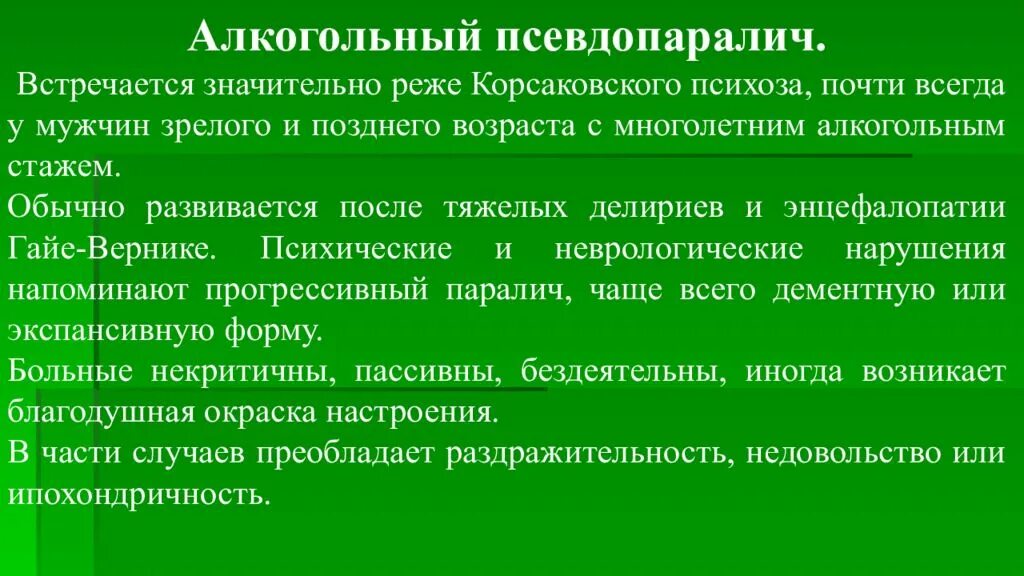 Алкогольный псевдопаралич.

Встречается значительно реже Корсаковского психоза, почти всегда у мужчин зрелого и позднего возраста с многолетним алкогольным стажем.

Обычно развивается после тяжелых делириев и энцефалопатии Гайе-Вернике. Психические и неврологические нарушения напоминают прогрессивный паралич, чаще всего дементную или экспансивную форму.

Больные некритичны, пассивны, бездеятельны, иногда возникает благодушная окраска настроения.

В части случаев преобладает раздражительность, недовольство или ипохондричность.